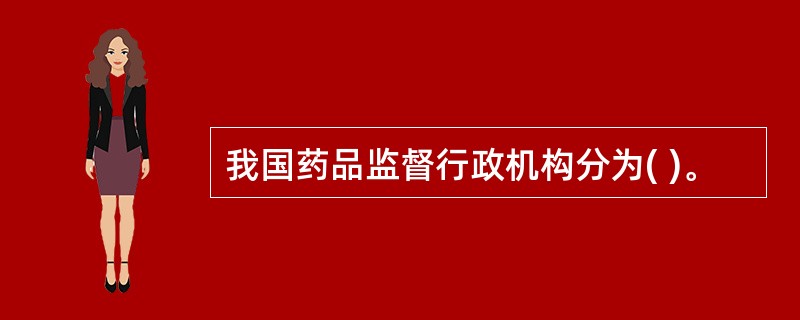 我国药品监督行政机构分为( )。